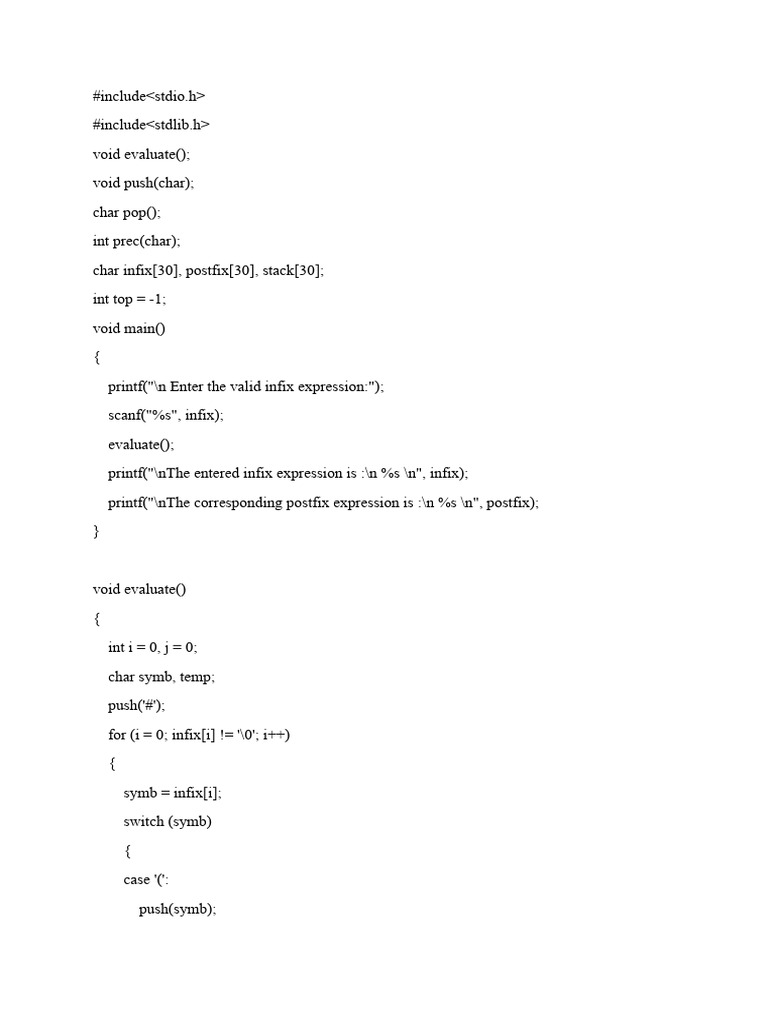 #include<stdio.h>
#include<stdlib.h>
void evaluate();
void push(char);
char pop();
int prec(char);
char infix[30], postfix[30], stack[30];
int top = -1;
void main()
{
printf("\n Enter the valid infix expression:");
scanf("%s", infix);
evaluate();
printf("\nThe entered infix expression is :\n %s \n", infix);
printf("\nThe corresponding postfix expression is :\n %s \n", postfix);
}

void evaluate()
{
int i = 0, j = 0;
char symb, temp;
push('#');
for (i = 0; infix[i] != '\0'; i++)
{
symb = infix[i];
switch (symb)
{
case '(':
push(symb);